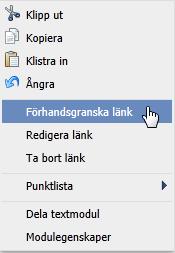 Klipp ut
Kopiera
Klistra in
Ångra
Förhandsgranska länk
Redigera länk
Ta bort länk
Punktlista
Dela textmodul
Modulegenskaper